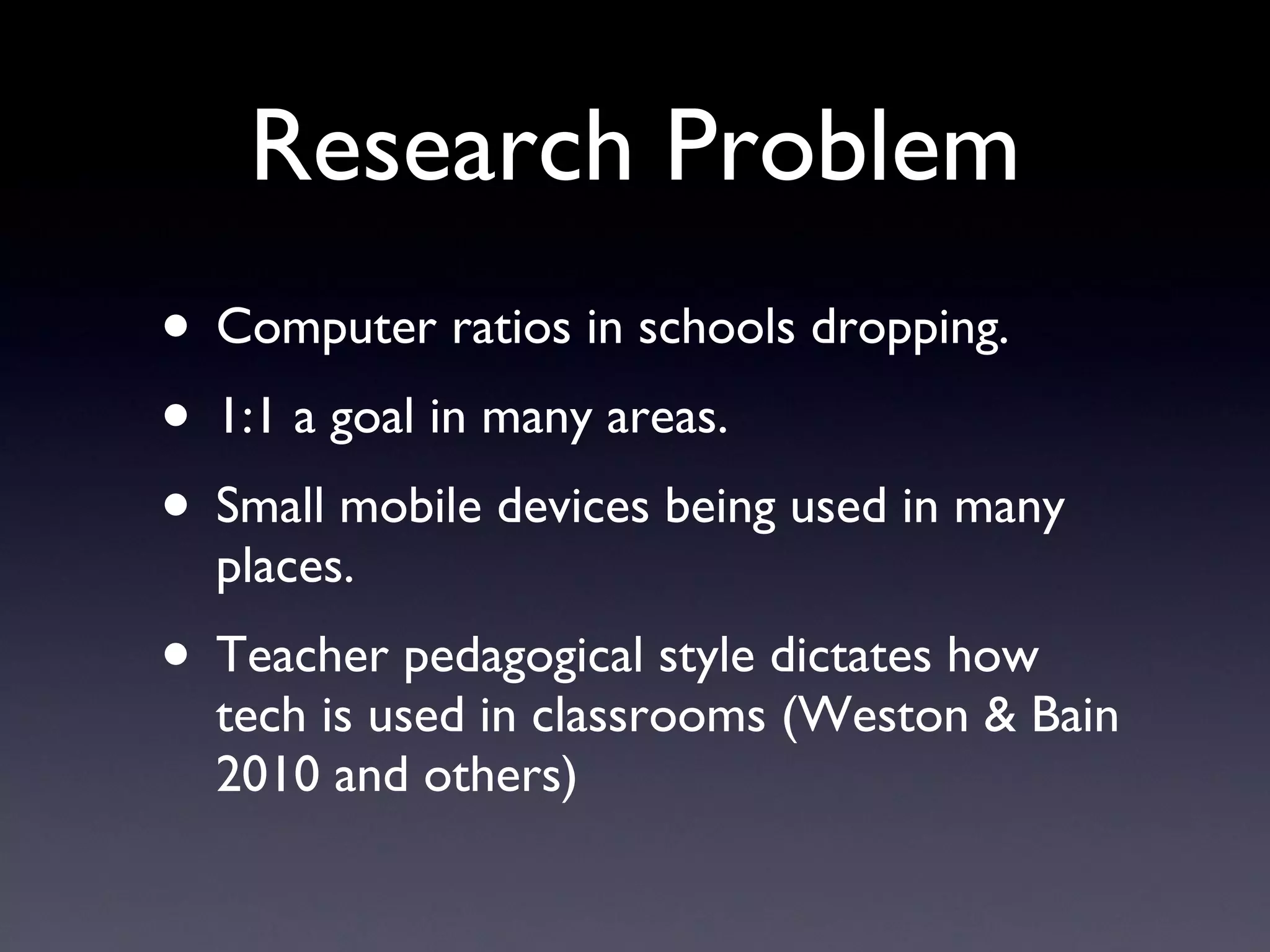 Research Problem

• Computer ratios in schools dropping.

• 1:1 a goal in many areas.

• Small mobile devices being used in many places.

• Teacher pedagogical style dictates how tech is used in classrooms (Weston & Bain 2010 and others)